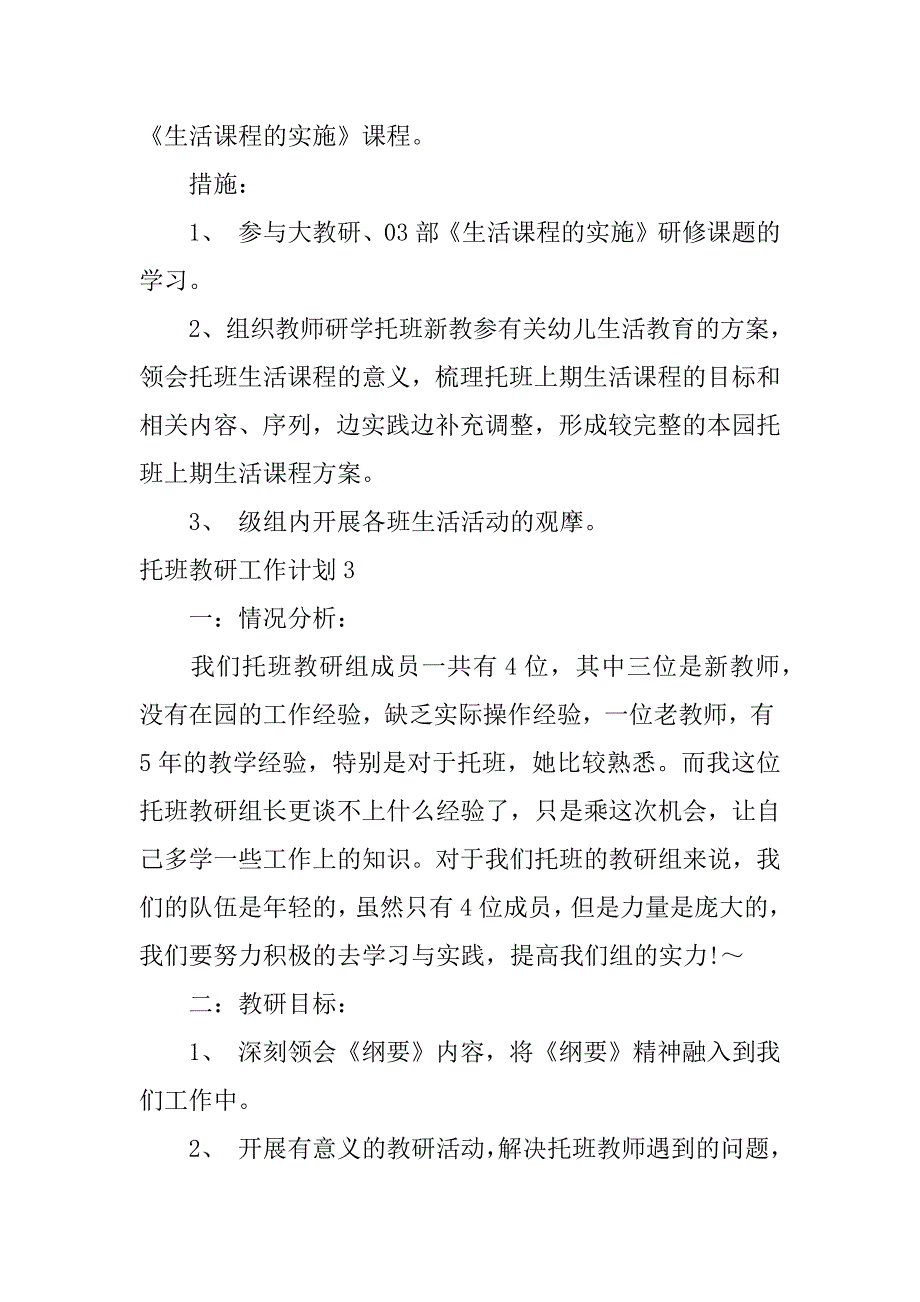 《生活课程的实施》课程。

措施：

1、 参与大教研、03部《生活课程的实施》研修课题的学习。

2、组织教师研学托班新教参有关幼儿生活教育的方案，领会托班生活课程的意义，梳理托班上期生活课程的目标和相关内容、序列，边实践边补充调整，形成较完整的本园托班上期生活课程方案。

3、 级组内开展各班生活活动的观摩。

托班教研工作计划3

一：情况分析：

我们托班教研组成员一共有4位，其中三位是新教师，没有在园的工作经验，缺乏实际操作经验，一位老教师，有5年的教学经验，特别是对于托班，她比较熟悉。而我这位托班教研组长更谈不上什么经验了，只是乘这次机会，让自己多学一些工作上的知识。对于我们托班的教研组来说，我们的队伍是年轻的，虽然只有4位成员，但是力量是庞大的，我们要努力积极的去学习与实践，提高我们组的实力!～

二：教研目标：

1、 深刻领会《纲要》内容，将《纲要》精神融入到我们工作中。

2、 开展有意义的教研活动，解决托班教师遇到的问题，